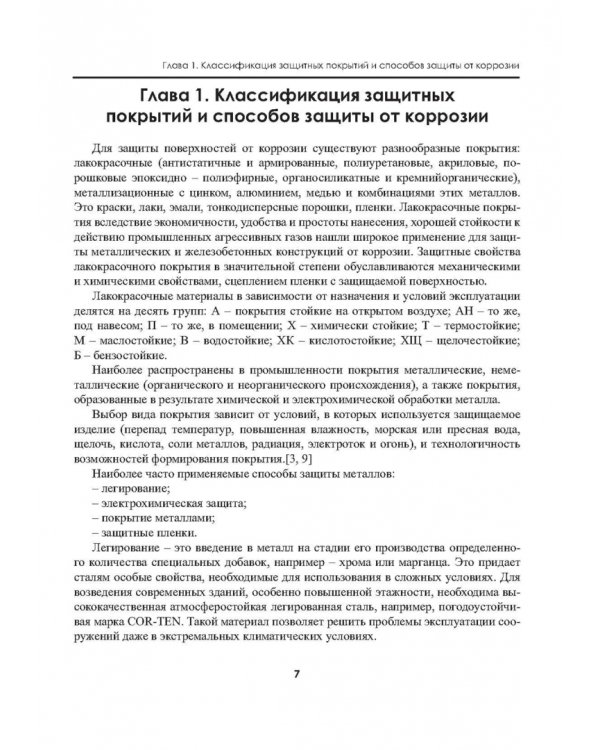 Глава 1. Классификация защитных покрытий и способов защиты от коррозии

Глава 1. Классификация защитных покрытий и способов защиты от коррозии

Для защиты поверхностей от коррозии существуют разнообразные покрытия: лакокрасочные (антистатичные и армированные, полиуретановые, акриловые, порошковые эпоксидно – полиэфирные, органосиликатные и кремнийорганические), металлизационные с цинком, алюминием, медью и комбинациями этих металлов. Это краски, лаки, эмали, тонкодисперсные порошки, пленки. Лакокрасочные покрытия вследствие экономичности, удобства и простоты нанесения, хорошей стойкости к действию промышленных агрессивных газов нашли широкое применение для защиты металлических и железобетонных конструкций от коррозии. Защитные свойства лакокрасочного покрытия в значительной степени обуславливаются механическими и химическими свойствами, сцеплением пленки с защищаемой поверхностью.

Лакокрасочные материалы в зависимости от назначения и условий эксплуатации делятся на десять групп: А – покрытия стойкие на открытом воздухе; АН – то же, под навесом; П – то же, в помещении; Х – химически стойкие; Т – термостойкие; М – маслостойкие; В – водостойкие; ХК – кислотостойкие; ХЩ – щелочестойкие; Б – бензостойкие.

Наиболее распространены в промышленности покрытия металлические, неметаллические (органического и неорганического происхождения), а также покрытия, образованные в результате химической и электрохимической обработки металла.

Выбор вида покрытия зависит от условий, в которых используется защищаемое изделие (перепад температур, повышенная влажность, морская или пресная вода, щелочь, кислота, соли металлов, радиация, электроток и огонь), и технологичность возможностей формирования покрытия.[3, 9]

Наиболее часто применяемые способы защиты металлов:
– легирование;
– электрохимическая защита;
– покрытие металлами;
– защитные пленки.

Легирование – это введение в металл на стадии его производства определенного количества специальных добавок, например – хрома или марганца. Это придает сталям особые свойства, необходимые для использования в сложных условиях. Для возведения современных зданий, особенно повышенной этажности, необходима высококачественная атмосферостойкая легированная сталь, например, погодоустойчивая марка COR-TEN. Такой материал позволяет решить проблемы эксплуатации сооружений даже в экстремальных климатических условиях.

7